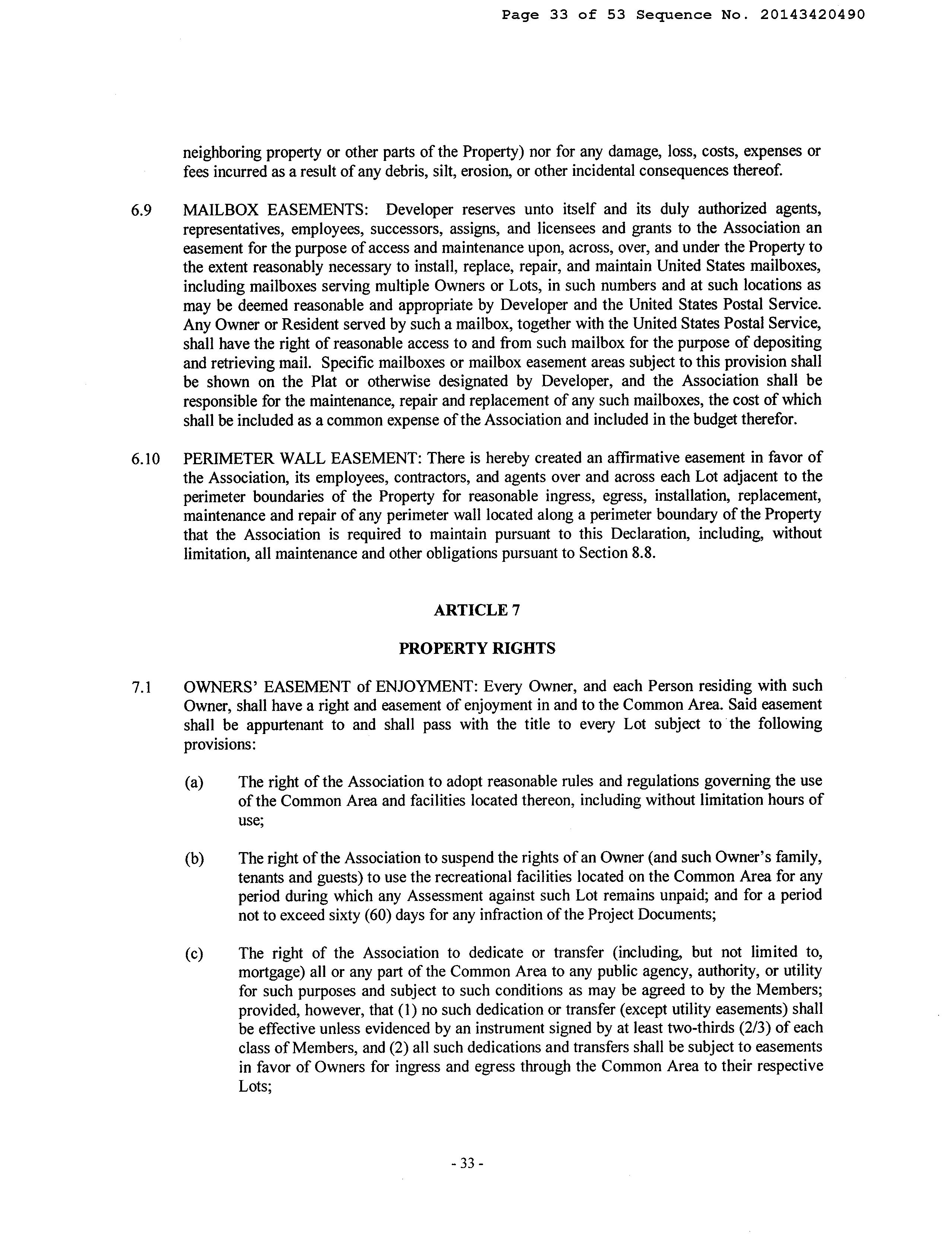 Page 33 of 53 Sequence No. 20143420490

neighboring property or other parts of the Property) nor for any damage, loss, costs, expenses or fees incurred as a result of any debris, silt, erosion, or other incidental consequences thereof.

6.9 MAILBOX EASEMENTS: Developer reserves unto itself and its duly authorized agents, representatives, employees, successors, assigns, and licensees and grants to the Association an easement for the purpose of access and maintenance upon, across, over, and under the Property to the extent reasonably necessary to install, replace, repair, and maintain United States mailboxes, including mailboxes serving multiple Owners or Lots, in such numbers and at such locations as may be deemed reasonable and appropriate by Developer and the United States Postal Service. Any Owner or Resident served by such a mailbox, together with the United States Postal Service, shall have the right of reasonable access to and from such mailbox for the purpose of depositing and retrieving mail. Specific mailboxes or mailbox easement areas subject to this provision shall be shown on the Plat or otherwise designated by Developer, and the Association shall be responsible for the maintenance, repair and replacement of any such mailboxes, the cost of which shall be included as a common expense of the Association and included in the budget therefor.

6.10 PERIMETER WALL EASEMENT: There is hereby created an affirmative easement in favor of the Association, its employees, contractors, and agents over and across each Lot adjacent to the perimeter boundaries of the Property for reasonable ingress, egress, installation, replacement, maintenance and repair of any perimeter wall located along a perimeter boundary of the Property that the Association is required to maintain pursuant to this Declaration, including, without limitation, all maintenance and other obligations pursuant to Section 8.8.

ARTICLE 7

PROPERTY RIGHTS

7.1 OWNERS' EASEMENT of ENJOYMENT: Every Owner, and each Person residing with such Owner, shall have a right and easement of enjoyment in and to the Common Area. Said easement shall be appurtenant to and shall pass with the title to every Lot subject to the following provisions:

(a) The right of the Association to adopt reasonable rules and regulations governing the use of the Common Area and facilities located thereon, including without limitation hours of use;

(b) The right of the Association to suspend the rights of an Owner (and such Owner's family, tenants and guests) to use the recreational facilities located on the Common Area for any period during which any Assessment against such Lot remains unpaid; and for a period not to exceed sixty (60) days for any infraction of the Project Documents;

(c) The right of the Association to dedicate or transfer (including, but not limited to, mortgage) all or any part of the Common Area to any public agency, authority, or utility for such purposes and subject to such conditions as may be agreed to by the Members; provided, however, that (1) no such dedication or transfer (except utility easements) shall be effective unless evidenced by an instrument signed by at least two-thirds (2/3) of each class of Members, and (2) all such dedications and transfers shall be subject to easements in favor of Owners for ingress and egress through the Common Area to their respective Lots;

- 33 -